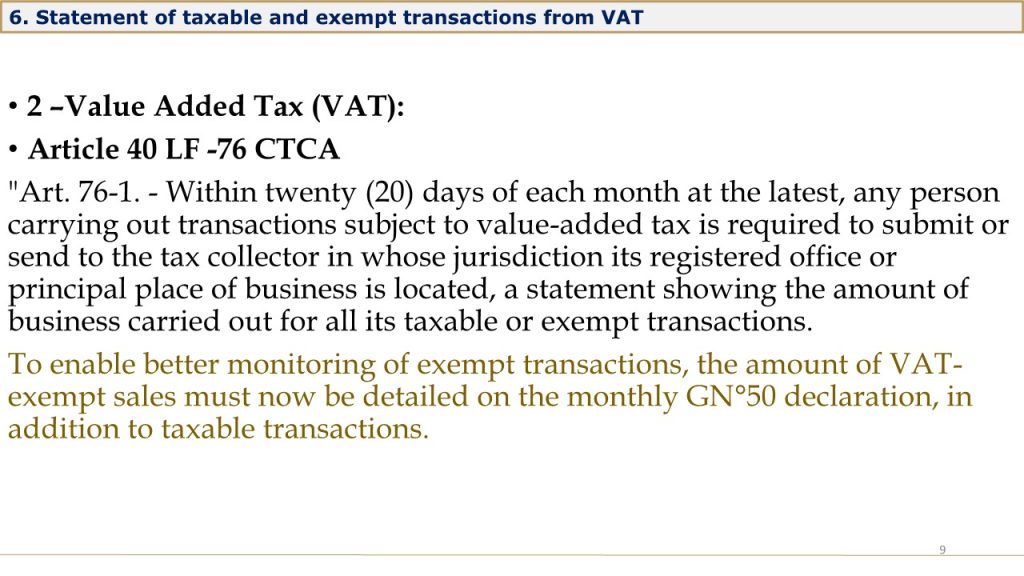 6. Statement of taxable and exempt transactions from VAT

• 2 –Value Added Tax (VAT):

• Article 40 LF -76 CTCA

"Art. 76-1. - Within twenty (20) days of each month at the latest, any person carrying out transactions subject to value-added tax is required to submit or send to the tax collector in whose jurisdiction its registered office or principal place of business is located, a statement showing the amount of business carried out for all its taxable or exempt transactions.

To enable better monitoring of exempt transactions, the amount of VAT-exempt sales must now be detailed on the monthly GN°50 declaration, in addition to taxable transactions.

9